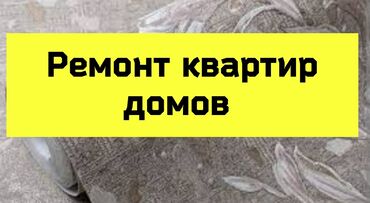 Ремонт квартир домов